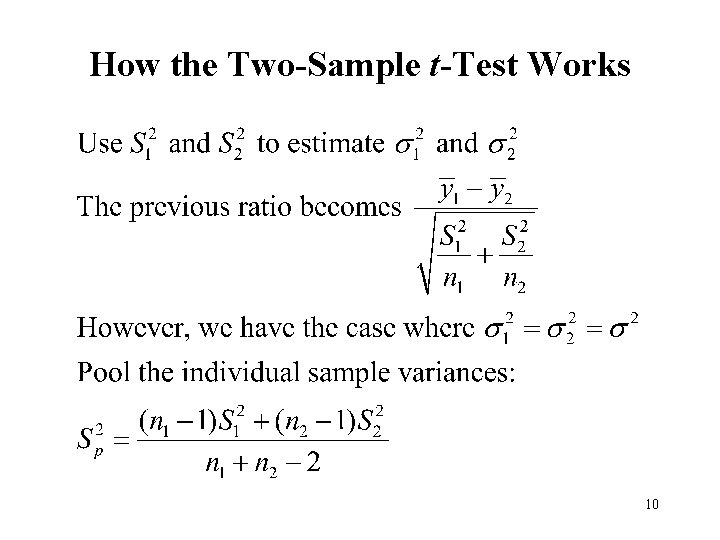 How the Two-Sample $t$-Test Works

Use $S_1^2$ and $S_2^2$ to estimate $\sigma_1^2$ and $\sigma_2^2$

The previous ratio becomes $\frac{\bar{y}_1 - \bar{y}_2}{\sqrt{\frac{S_1^2}{n_1} + \frac{S_2^2}{n_2}}}$

However, we have the case where $\sigma_1^2 = \sigma_2^2 = \sigma^2$

Pool the individual sample variances:

$S_p^2 = \frac{(n_1 - 1)S_1^2 + (n_2 - 1)S_2^2}{n_1 + n_2 - 2}$

10